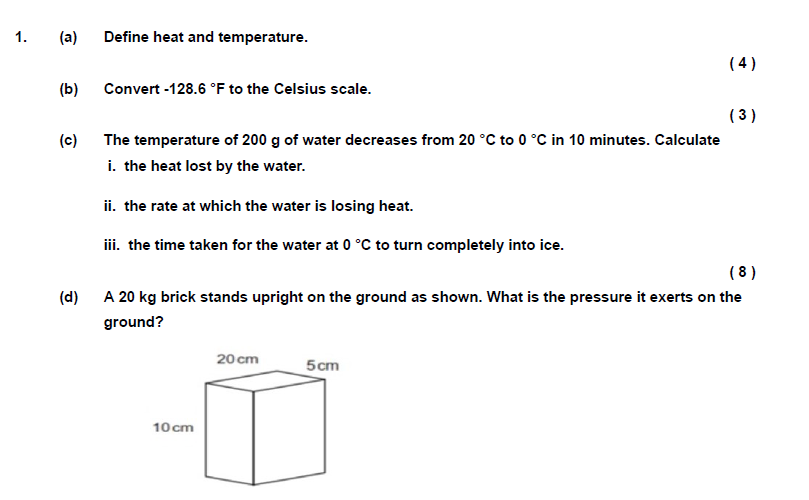 1. (a) Define heat and temperature.

( 4 )

(b) Convert -128.6 °F to the Celsius scale.

( 3 )

(c) The temperature of 200 g of water decreases from 20 °C to 0 °C in 10 minutes. Calculate

i. the heat lost by the water.

ii. the rate at which the water is losing heat.

iii. the time taken for the water at 0 °C to turn completely into ice.

( 8 )

(d) A 20 kg brick stands upright on the ground as shown. What is the pressure it exerts on the ground?

20 cm
5 cm
10 cm